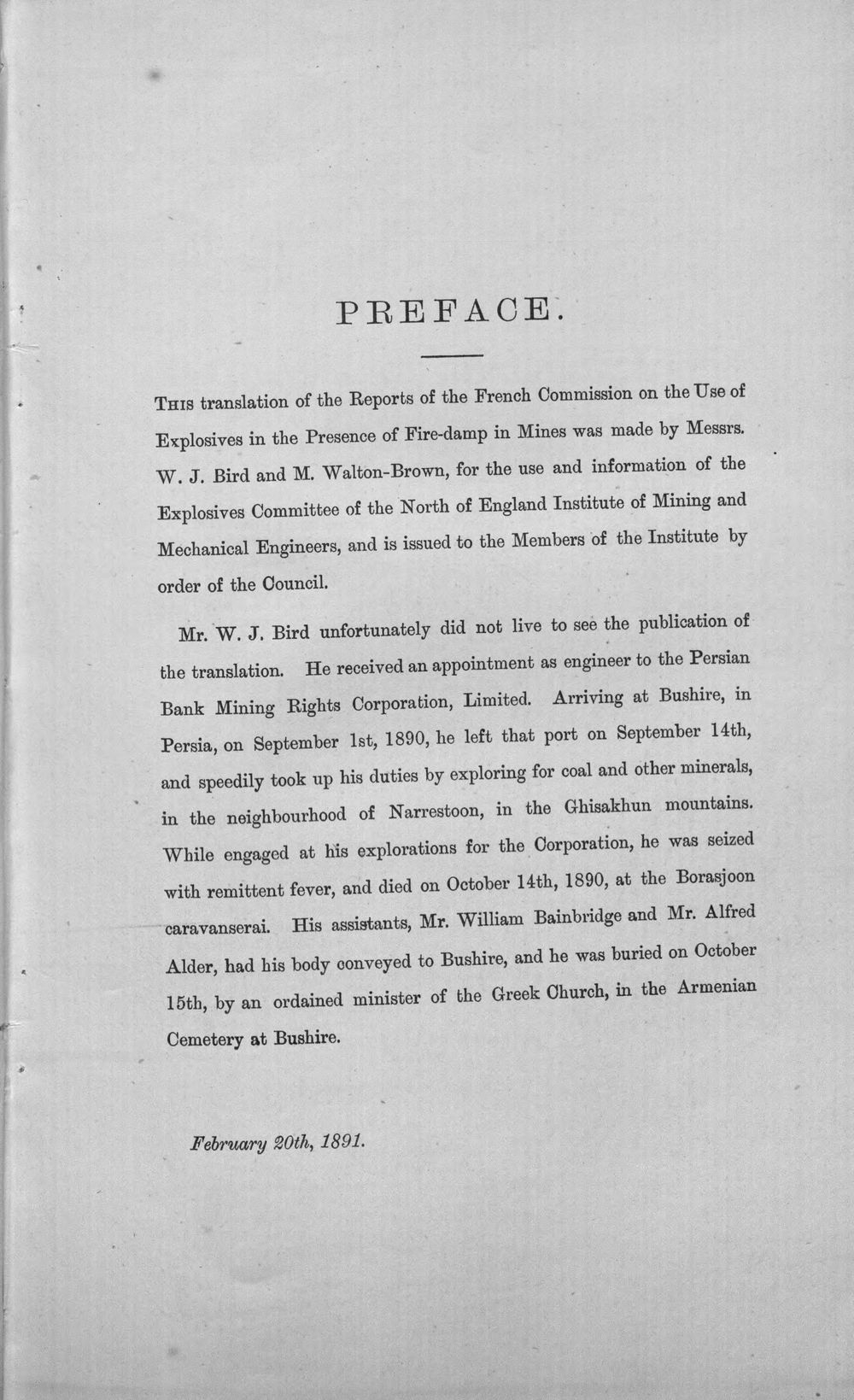 PREFACE.

This translation of the Reports of the French Commission on the Use of Explosives in the Presence of Fire-damp in Mines was made by Messrs. W. J. Bird and M. Walton-Brown, for the use and information of the Explosives Committee of the North of England Institute of Mining and Mechanical Engineers, and is issued to the Members of the Institute by order of the Council.

Mr. W. J. Bird unfortunately did not live to see the publication of the translation. He received an appointment as engineer to the Persian Bank Mining Rights Corporation, Limited. Arriving at Bushire, in Persia, on September 1st, 1890, he left that port on September 14th, and speedily took up his duties by exploring for coal and other minerals, in the neighbourhood of Narrestoon, in the Ghisakhun mountains. While engaged at his explorations for the Corporation, he was seized with remittent fever, and died on October 14th, 1890, at the Borasjoon caravanserai. His assistants, Mr. William Bainbridge and Mr. Alfred Alder, had his body conveyed to Bushire, and he was buried on October 15th, by an ordained minister of the Greek Church, in the Armenian Cemetery at Bushire.

February 20th, 1891.